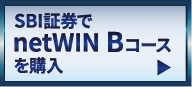 SBI証券で
netWIN Bコース
を購入